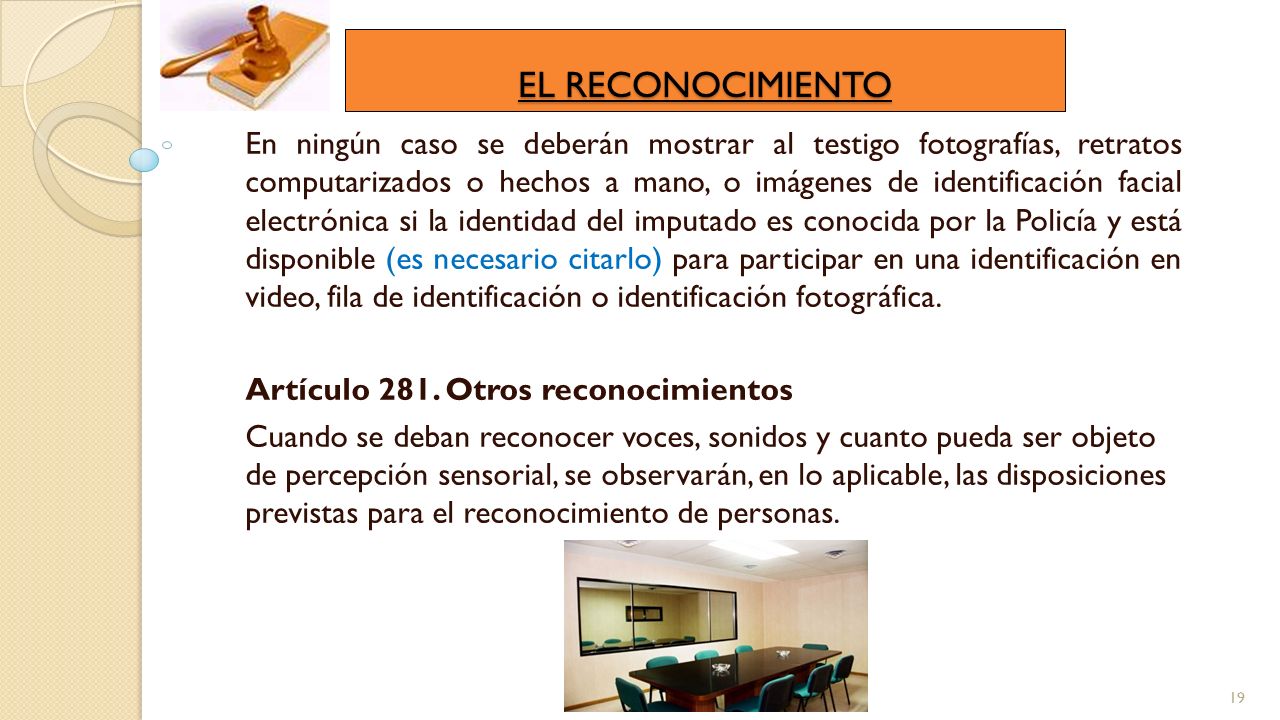 EL RECONOCIMIENTO

En ningún caso se deberán mostrar al testigo fotografías, retratos computarizados o hechos a mano, o imágenes de identificación facial electrónica si la identidad del imputado es conocida por la Policía y está disponible (es necesario citarlo) para participar en una identificación en video, fila de identificación o identificación fotográfica.

Artículo 281. Otros reconocimientos

Cuando se deban reconocer voces, sonidos y cuanto pueda ser objeto de percepción sensorial, se observarán, en lo aplicable, las disposiciones previstas para el reconocimiento de personas.

19